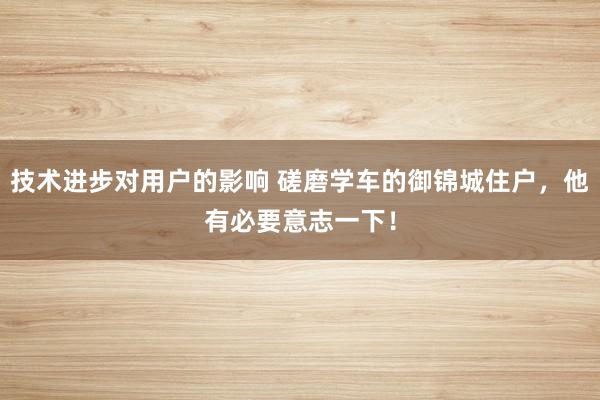 技术进步对用户的影响 磋磨学车的御锦城住户，他有必要意志一下！